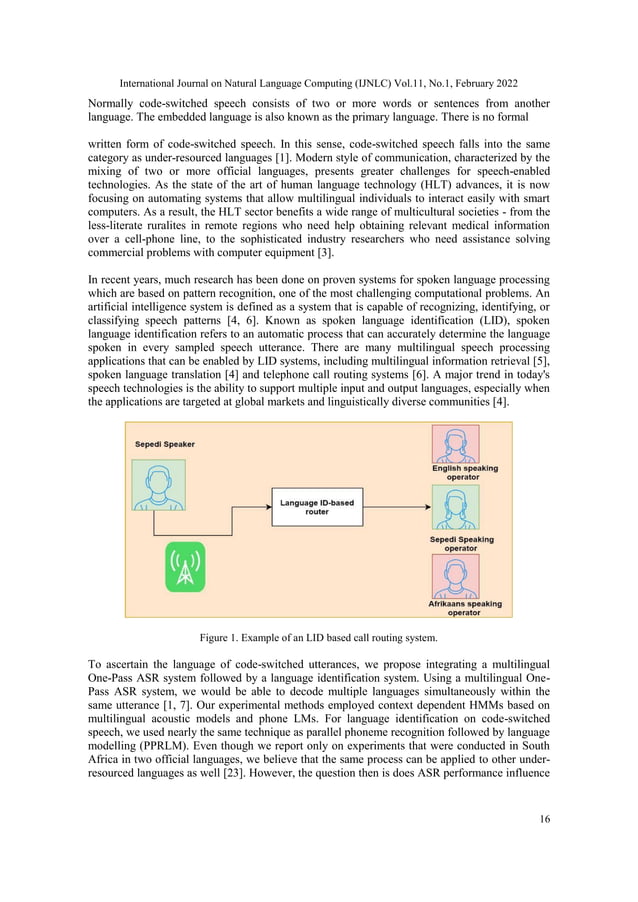 International Journal on Natural Language Computing (IJNLC) Vol.11, No.1, February 2022

Normally code-switched speech consists of two or more words or sentences from another language. The embedded language is also known as the primary language. There is no formal

written form of code-switched speech. In this sense, code-switched speech falls into the same category as under-resourced languages [1]. Modern style of communication, characterized by the mixing of two or more official languages, presents greater challenges for speech-enabled technologies. As the state of the art of human language technology (HLT) advances, it is now focusing on automating systems that allow multilingual individuals to interact easily with smart computers. As a result, the HLT sector benefits a wide range of multicultural societies - from the less-literate ruralites in remote regions who need help obtaining relevant medical information over a cell-phone line, to the sophisticated industry researchers who need assistance solving commercial problems with computer equipment [3].

In recent years, much research has been done on proven systems for spoken language processing which are based on pattern recognition, one of the most challenging computational problems. An artificial intelligence system is defined as a system that is capable of recognizing, identifying, or classifying speech patterns [4, 6]. Known as spoken language identification (LID), spoken language identification refers to an automatic process that can accurately determine the language spoken in every sampled speech utterance. There are many multilingual speech processing applications that can be enabled by LID systems, including multilingual information retrieval [5], spoken language translation [4] and telephone call routing systems [6]. A major trend in today's speech technologies is the ability to support multiple input and output languages, especially when the applications are targeted at global markets and linguistically diverse communities [4].

Sepedi Speaker

Language ID-based router

English speaking operator

Sepedi Speaking operator

Afrikaans speaking operator

Figure 1. Example of an LID based call routing system.

To ascertain the language of code-switched utterances, we propose integrating a multilingual One-Pass ASR system followed by a language identification system. Using a multilingual One-Pass ASR system, we would be able to decode multiple languages simultaneously within the same utterance [1, 7]. Our experimental methods employed context dependent HMMs based on multilingual acoustic models and phone LMs. For language identification on code-switched speech, we used nearly the same technique as parallel phoneme recognition followed by language modelling (PPRLM). Even though we report only on experiments that were conducted in South Africa in two official languages, we believe that the same process can be applied to other under-resourced languages as well [23]. However, the question then is does ASR performance influence

16